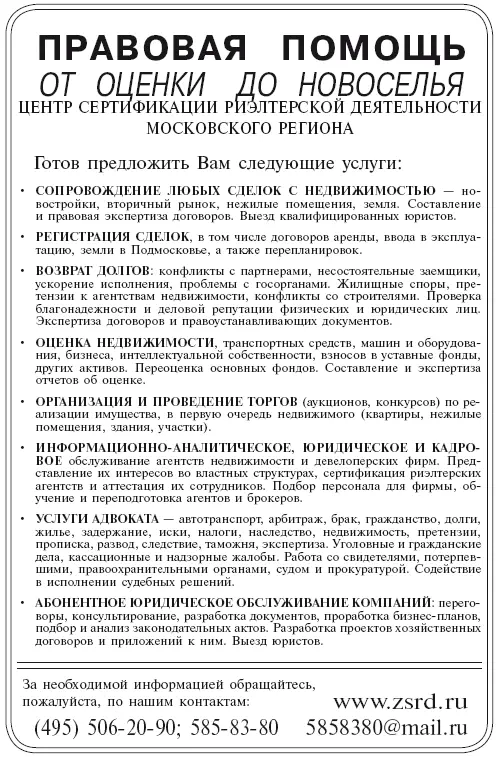 ПРАВОВАЯ ПОМОЩЬ
ОТ ОЦЕНКИ ДО НОВОСЕЛЬЯ
ЦЕНТР СЕРТИФИКАЦИИ РИЭЛТЕРСКОЙ ДЕЯТЕЛЬНОСТИ
МОСКОВСКОГО РЕГИОНА

Готов предложить Вам следующие услуги:

• СОПРОВОЖДЕНИЕ ЛЮБЫХ СДЕЛОК С НЕДВИЖИМОСТЬЮ — новостройки, вторичный рынок, нежилые помещения, земля. Составление и правовая экспертиза договоров. Выезд квалифицированных юристов.

• РЕГИСТРАЦИЯ СДЕЛОК, в том числе договоров аренды, ввода в эксплуатацию, земли в Подмосковье, а также перепланировок.

• ВОЗВРАТ ДОЛГОВ: конфликты с партнерами, несостоятельные заемщики, ускорение исполнения, проблемы с госорганами. Жилищные споры, претензии к агентствам недвижимости, конфликты со строителями. Проверка благонадежности и деловой репутации физических и юридических лиц. Экспертиза договоров и правоустанавливающих документов.

• ОЦЕНКА НЕДВИЖИМОСТИ, транспортных средств, машин и оборудования, бизнеса, интеллектуальной собственности, взносов в уставные фонды, других активов. Переоценка основных фондов. Составление и экспертиза отчетов об оценке.

• ОРГАНИЗАЦИЯ И ПРОВЕДЕНИЕ ТОРГОВ (аукционов, конкурсов) по реализации имущества, в первую очередь недвижимого (квартиры, нежилые помещения, здания, участки).

• ИНФОРМАЦИОННО-АНАЛИТИЧЕСКОЕ, ЮРИДИЧЕСКОЕ И КАДРОВОЕ обслуживание агентств недвижимости и девелоперских фирм. Представление их интересов во властных структурах, сертификация риэлтерских агентств и аттестация их сотрудников. Подбор персонала для фирмы, обучение и переподготовка агентов и брокеров.

• УСЛУГИ АДВОКАТА — автотранспорт, арбитраж, брак, гражданство, долги, жилье, задержание, иски, налоги, наследство, недвижимость, претензии, прописка, развод, следствие, таможня, экспертиза. Уголовные и гражданские дела, кассационные и надзорные жалобы. Работа со свидетелями, потерпевшими, правоохранительными органами, судом и прокуратурой. Содействие в исполнении судебных решений.

• АБОНЕНТНОЕ ЮРИДИЧЕСКОЕ ОБСЛУЖИВАНИЕ КОМПАНИЙ: переговоры, консультирование, разработка документов, проработка бизнес-планов, подбор и анализ законодательных актов. Разработка проектов хозяйственных договоров и приложений к ним. Выезд юристов.

За необходимой информацией обращайтесь, пожалуйста, по нашим контактам:
www.zsrd.ru
(495) 506-20-90; 585-83-80 5858380@mail.ru